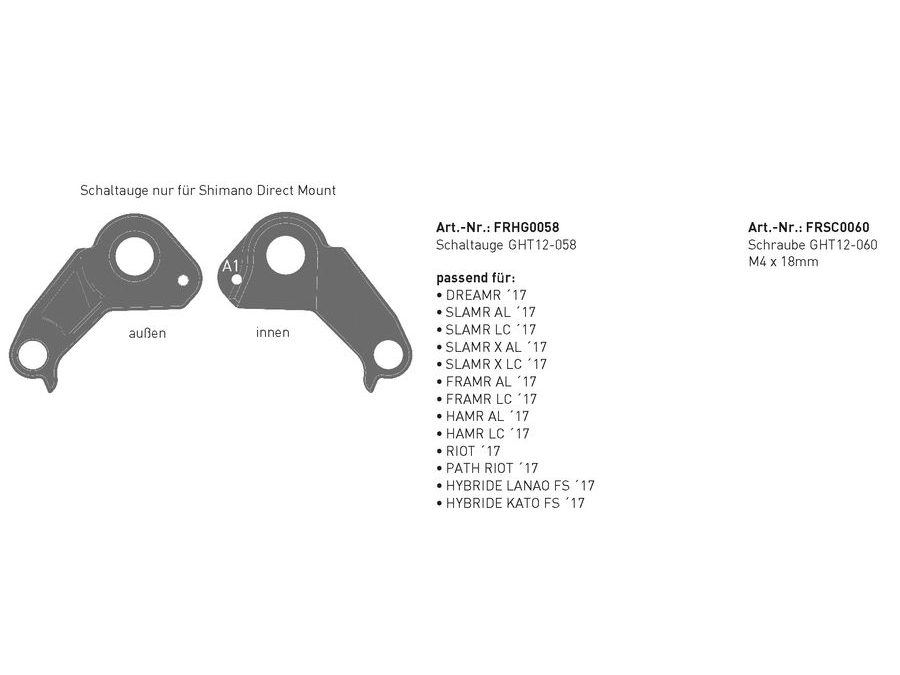 Schaltauge nur für Shimano Direct Mount

A1

außen

innen

**Art.-Nr.: FRHG0058**
Schaltauge GHT12-058

**passend für:**
• DREAMR ´17
• SLAMR AL ´17
• SLAMR LC ´17
• SLAMR X AL ´17
• SLAMR X LC ´17
• FRAMR AL ´17
• FRAMR LC ´17
• HAMR AL ´17
• HAMR LC ´17
• RIOT ´17
• PATH RIOT ´17
• HYBRIDE LANAO FS ´17
• HYBRIDE KATO FS ´17

**Art.-Nr.: FRSC0060**
Schraube GHT12-060
M4 x 18mm